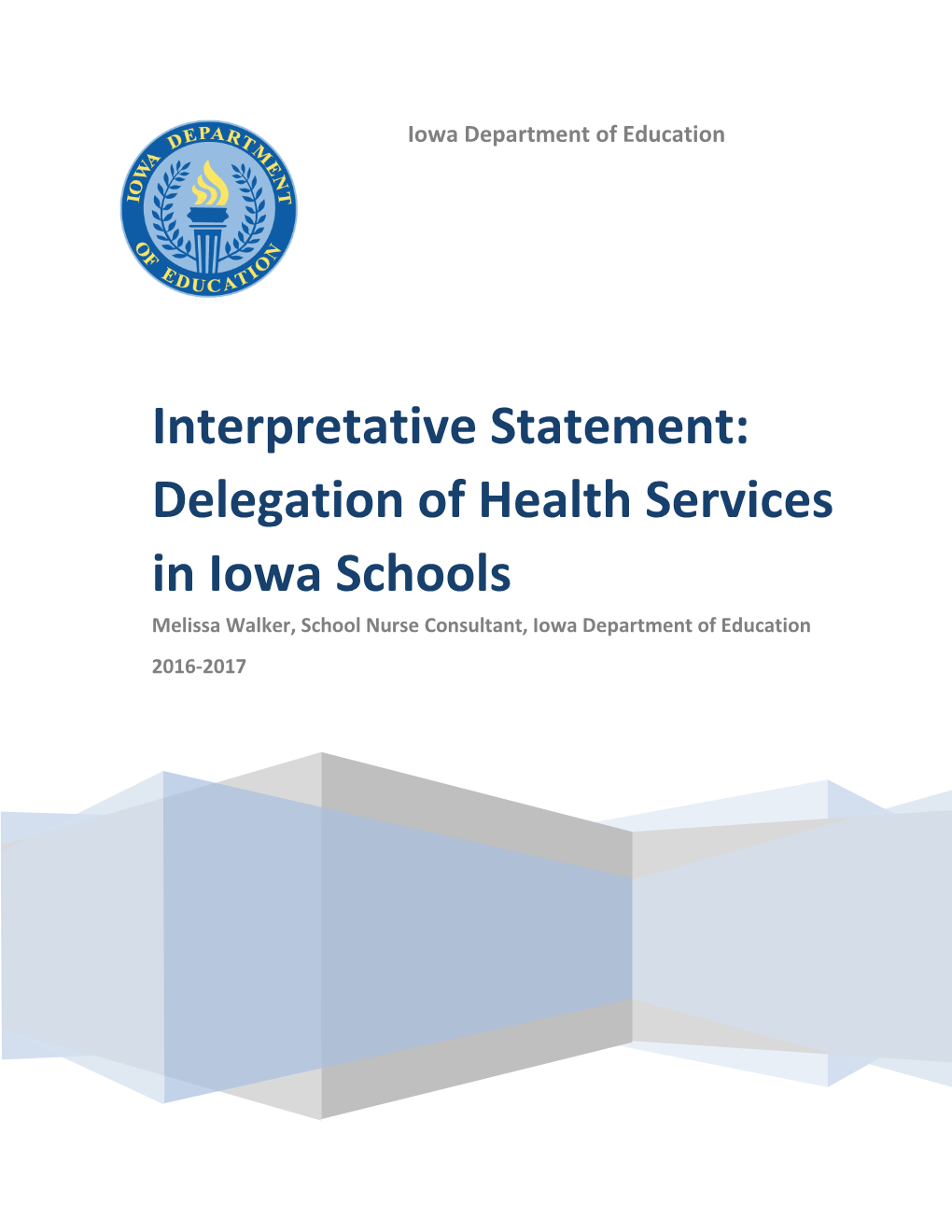 IOWA DEPARTMENT OF EDUCATION

Iowa Department of Education

Interpretative Statement: Delegation of Health Services in Iowa Schools

Melissa Walker, School Nurse Consultant, Iowa Department of Education

2016-2017